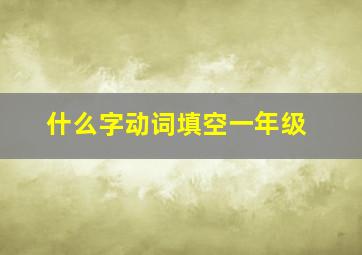 什么字动词填空一年级